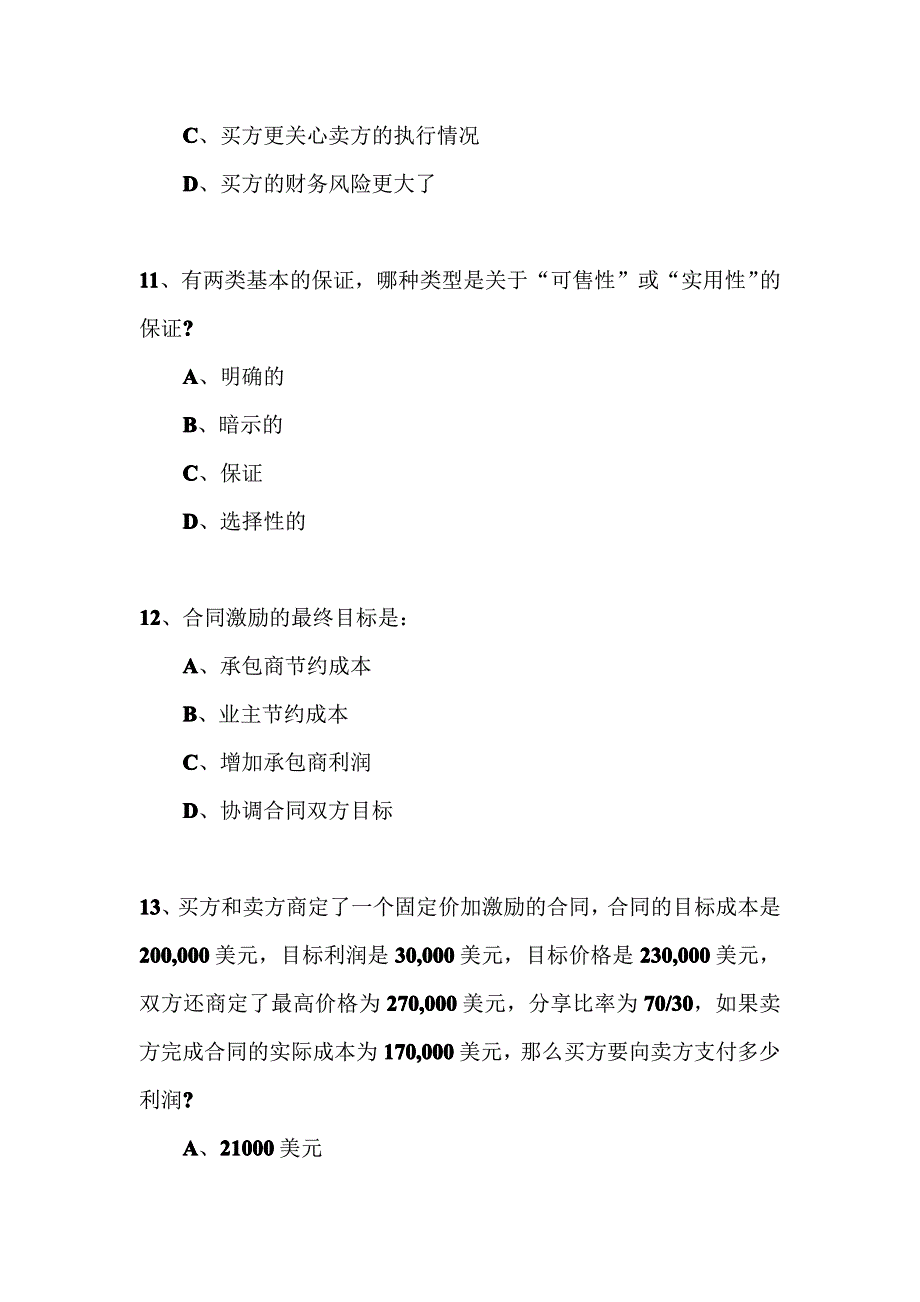 C、买方更关心卖方的执行情况

D、买方的财务风险更大了

11、有两类基本的保证，哪种类型是关于“可售性”或“实用性”的保证?

A、明确的

B、暗示的

C、保证

D、选择性的

12、合同激励的最终目标是：

A、承包商节约成本

B、业主节约成本

C、增加承包商利润

D、协调合同双方目标

13、买方和卖方商定了一个固定价加激励的合同，合同的目标成本是200,000美元，目标利润是30,000美元，目标价格是230,000美元，双方还商定了最高价格为270,000美元，分享比率为70/30，如果卖方完成合同的实际成本为170,000美元，那么买方要向卖方支付多少利润?

A、21000美元